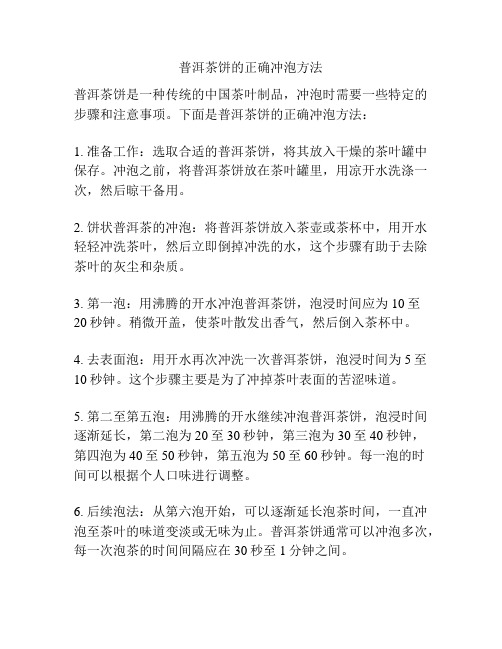 普洱茶饼的正确冲泡方法

普洱茶饼是一种传统的中国茶叶制品，冲泡时需要一些特定的步骤和注意事项。下面是普洱茶饼的正确冲泡方法：

1. 准备工作：选取合适的普洱茶饼，将其放入干燥的茶叶罐中保存。冲泡之前，将普洱茶饼放在茶叶罐里，用凉开水洗涤一次，然后晾干备用。

2. 饼状普洱茶的冲泡：将普洱茶饼放入茶壶或茶杯中，用开水轻轻冲洗茶叶，然后立即倒掉冲洗的水，这个步骤有助于去除茶叶的灰尘和杂质。

3. 第一泡：用沸腾的开水冲泡普洱茶饼，泡浸时间应为 10 至 20 秒钟。稍微开盖，使茶叶散发出香气，然后倒入茶杯中。

4. 去表面泡：用开水再次冲洗一次普洱茶饼，泡浸时间为 5 至 10 秒钟。这个步骤主要是为了冲掉茶叶表面的苦涩味道。

5. 第二至第五泡：用沸腾的开水继续冲泡普洱茶饼，泡浸时间逐渐延长，第二泡为 20 至 30 秒钟，第三泡为 30 至 40 秒钟，第四泡为 40 至 50 秒钟，第五泡为 50 至 60 秒钟。每一泡的时间可以根据个人口味进行调整。

6. 后续泡法：从第六泡开始，可以逐渐延长泡茶时间，一直冲泡至茶叶的味道变淡或无味为止。普洱茶饼通常可以冲泡多次，每一次泡茶的时间间隔应在 30 秒至 1 分钟之间。